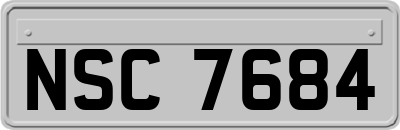 NSC 7684